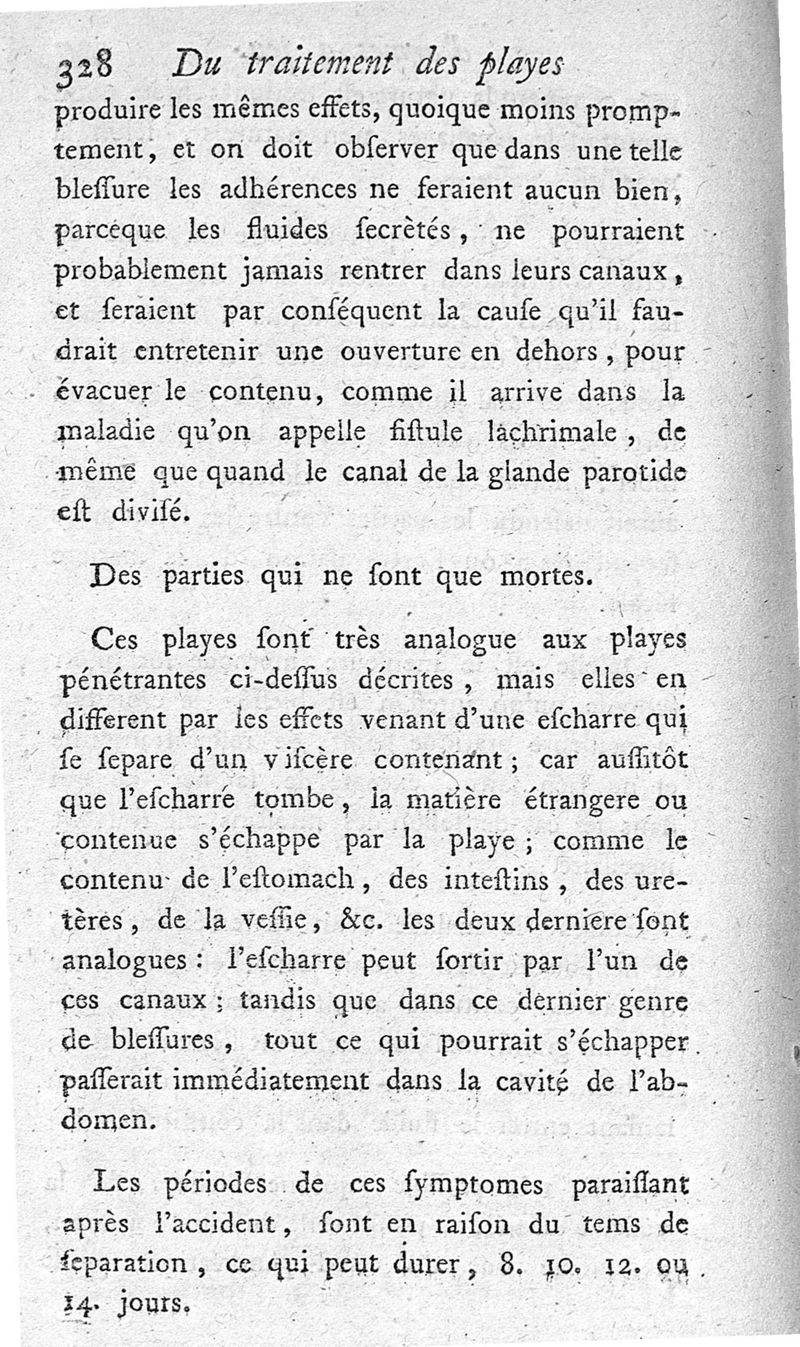 328 Du traitement des playes

produire les mêmes effets, quoique moins promptement, et on doit obſerver que dans une telle bleſſure les adhérences ne feraient aucun bien, parceque les fluides ſecrètés, ne pourraient probablement jamais rentrer dans leurs canaux, et ſeraient par conſéquent la cauſe qu'il faudrait entretenir une ouverture en dehors, pour évacuer le contenu, comme il arrive dans la maladie qu'on appelle fiſtule lachrimale, de même que quand le canal de la glande parotide eſt diviſé.

Des parties qui ne ſont que mortes.

Ces playes ſont très analogue aux playes pénétrantes ci-deſſus décrites, mais elles en different par les effets venant d'une eſcharre qui ſe ſepare d'un viſcère contenant; car auſſitôt que l'eſcharre tombe, la matière étrangere ou contenue s'échappe par la playe; comme le contenu de l'eſtomach, des inteſtins, des uretères, de la veſſie, &c. les deux derniere ſont analogues: l'eſcharre peut ſortir par l'un de ces canaux; tandis que dans ce dernier genre de bleſſures, tout ce qui pourrait s'échapper paſſerait immédiatement dans la cavité de l'abdomen.

Les périodes de ces ſymptomes paraiſſant après l'accident, ſont en raiſon du tems de ſeparation, ce qui peut durer, 8. 10. 12. ou 14. jours.